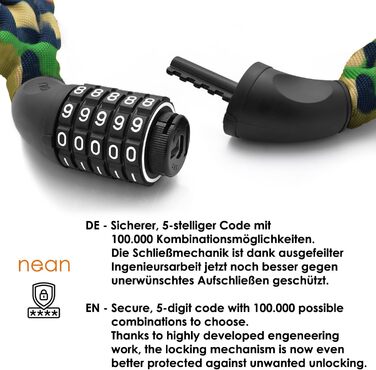 8 8 8 8 8
9 9 9 9 9
0 0 0 0 0

nean

****

DE - Sicherer, 5-stelliger Code mit 100.000 Kombinationsmöglichkeiten. Die Schließmechanik ist dank ausgefeilter Ingenieursarbeit jetzt noch besser gegen unerwünschtes Aufschließen geschützt.

EN - Secure, 5-digit code with 100.000 possible combinations to choose. Thanks to highly developed engeneering work, the locking mechanism is now even better protected against unwanted unlocking.